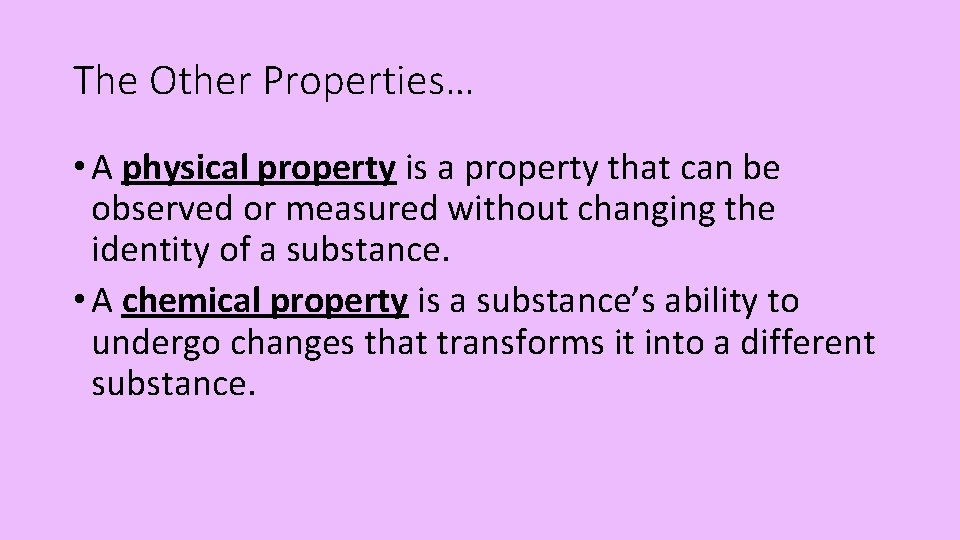 The Other Properties…

• A physical property is a property that can be observed or measured without changing the identity of a substance.

• A chemical property is a substance’s ability to undergo changes that transforms it into a different substance.